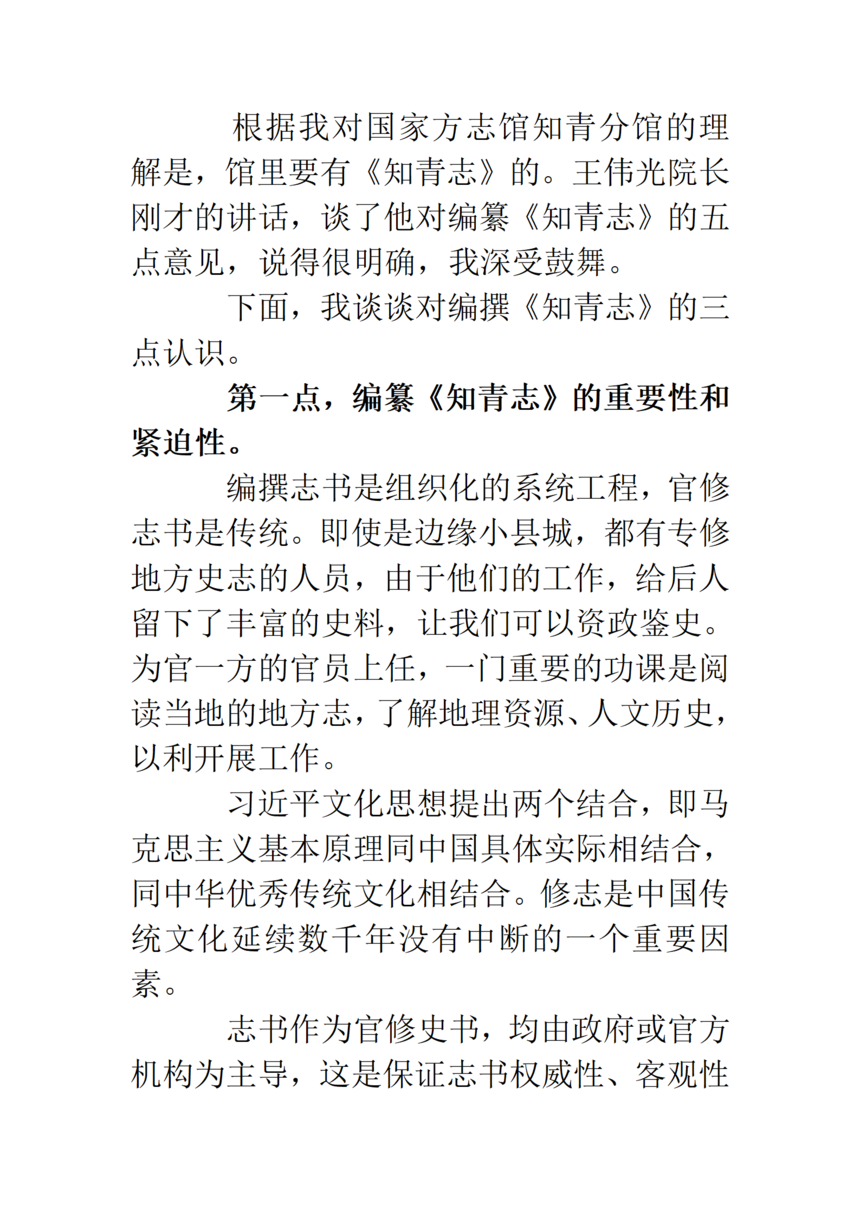 根据我对国家方志馆知青分馆的理解是，馆里要有《知青志》的。王伟光院长刚才的讲话，谈了他对编纂《知青志》的五点意见，说得很明确，我深受鼓舞。

下面，我谈谈对编撰《知青志》的三点认识。

第一点，编纂《知青志》的重要性和紧迫性。

编撰志书是组织化的系统工程，官修志书是传统。即使是边缘小县城，都有专修地方史志的人员，由于他们的工作，给后人留下了丰富的史料，让我们可以资政鉴史。为官一方的官员上任，一门重要的功课是阅读当地的地方志，了解地理资源、人文历史，以利开展工作。

习近平文化思想提出两个结合，即马克思主义基本原理同中国具体实际相结合，同中华优秀传统文化相结合。修志是中国传统文化延续数千年没有中断的一个重要因素。

志书作为官修史书，均由政府或官方机构为主导，这是保证志书权威性、客观性